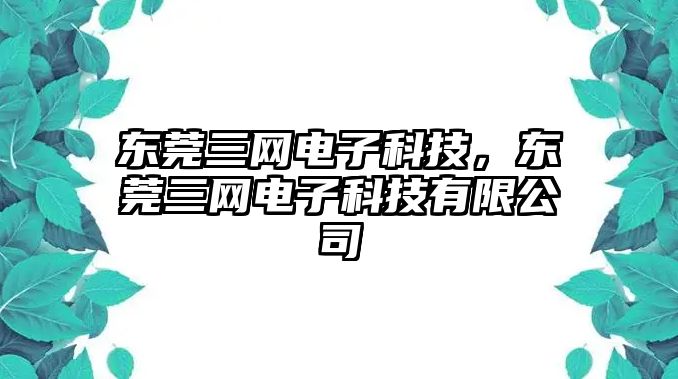 东莞三网电子科技，东莞三网电子科技有限公司